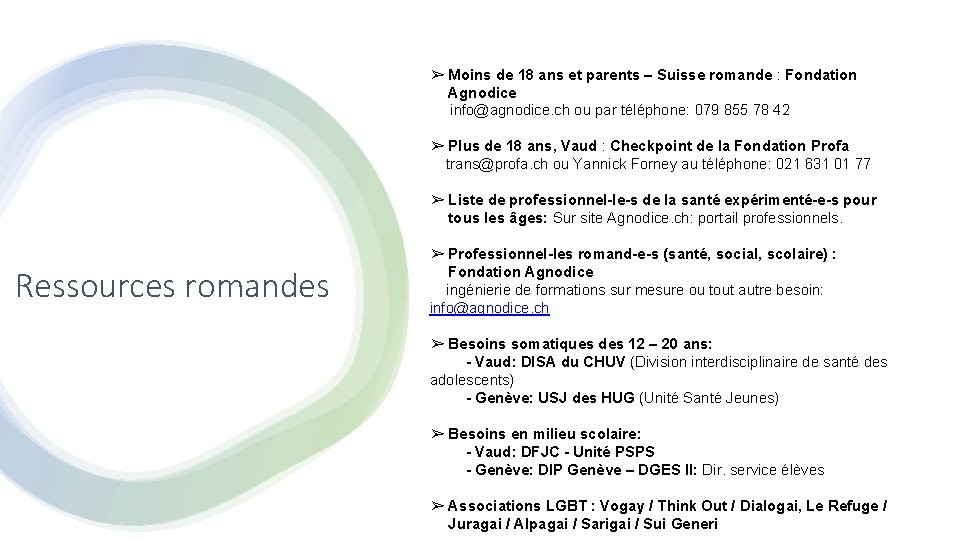 Ressources romandes

➢ Moins de 18 ans et parents – Suisse romande : Fondation Agnodice
info@agnodice.ch ou par téléphone: 079 855 78 42

➢ Plus de 18 ans, Vaud : Checkpoint de la Fondation Profa
trans@profa.ch ou Yannick Forney au téléphone: 021 631 01 77

➢ Liste de professionnel-le-s de la santé expérimenté-e-s pour tous les âges: Sur site Agnodice.ch: portail professionnels.

➢ Professionnel-les romand-e-s (santé, social, scolaire) : Fondation Agnodice
ingénierie de formations sur mesure ou tout autre besoin: info@agnodice.ch

➢ Besoins somatiques des 12 – 20 ans:
- Vaud: DISA du CHUV (Division interdisciplinaire de santé des adolescents)
- Genève: USJ des HUG (Unité Santé Jeunes)

➢ Besoins en milieu scolaire:
- Vaud: DFJC - Unité PSPS
- Genève: DIP Genève – DGES II: Dir. service élèves

➢ Associations LGBT : Vogay / Think Out / Dialogai, Le Refuge / Juragai / Alpagai / Sarigai / Sui Generi